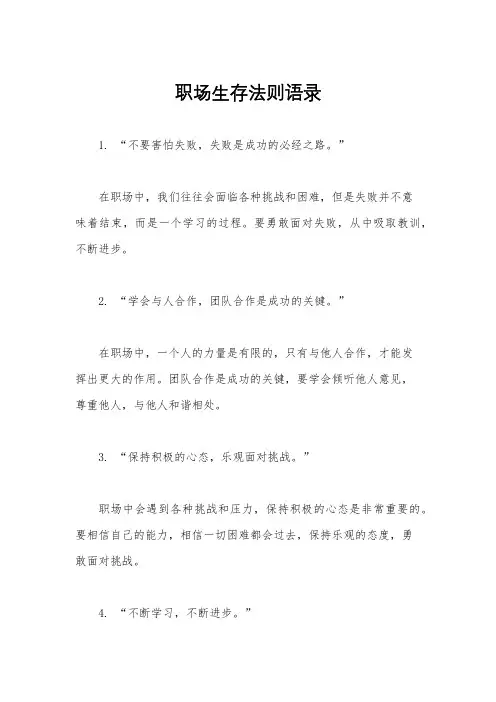 职场生存法则语录

1. “不要害怕失败，失败是成功的必经之路。”

在职场中，我们往往会面临各种挑战和困难，但是失败并不意味着结束，而是一个学习的过程。要勇敢面对失败，从中吸取教训，不断进步。

2. “学会与人合作，团队合作是成功的关键。”

在职场中，一个人的力量是有限的，只有与他人合作，才能发挥出更大的作用。团队合作是成功的关键，要学会倾听他人意见，尊重他人，与他人和谐相处。

3. “保持积极的心态，乐观面对挑战。”

职场中会遇到各种挑战和压力，保持积极的心态是非常重要的。要相信自己的能力，相信一切困难都会过去，保持乐观的态度，勇敢面对挑战。

4. “不断学习，不断进步。”